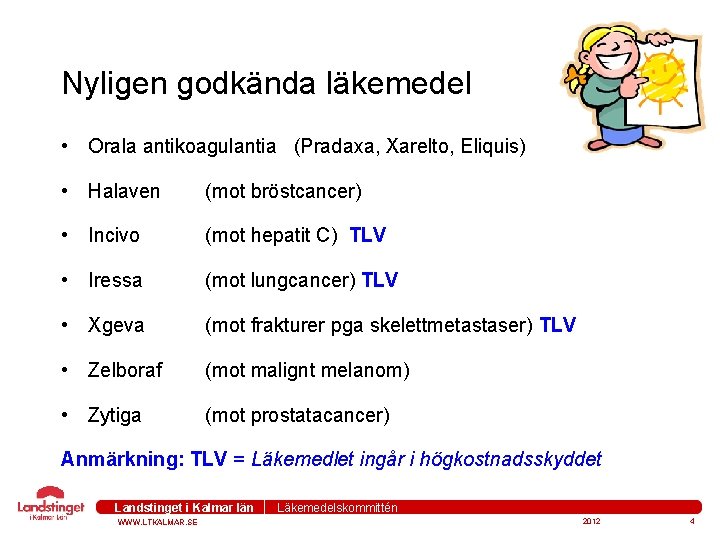 Nyligen godkända läkemedel

• Orala antikoagulantia (Pradaxa, Xarelto, Eliquis)

• Halaven (mot bröstcancer)

• Incivo (mot hepatit C) TLV

• Iressa (mot lungcancer) TLV

• Xgeva (mot frakturer pga skelettmetastaser) TLV

• Zelboraf (mot malignt melanom)

• Zytiga (mot prostatacancer)

Anmärkning: TLV = Läkemedlet ingår i högkostnadsskyddet

Landstinget i Kalmar län

Landstinget i Kalmar län | Läkemedelskommittén

WWW.LTKALMAR.SE

2012

4